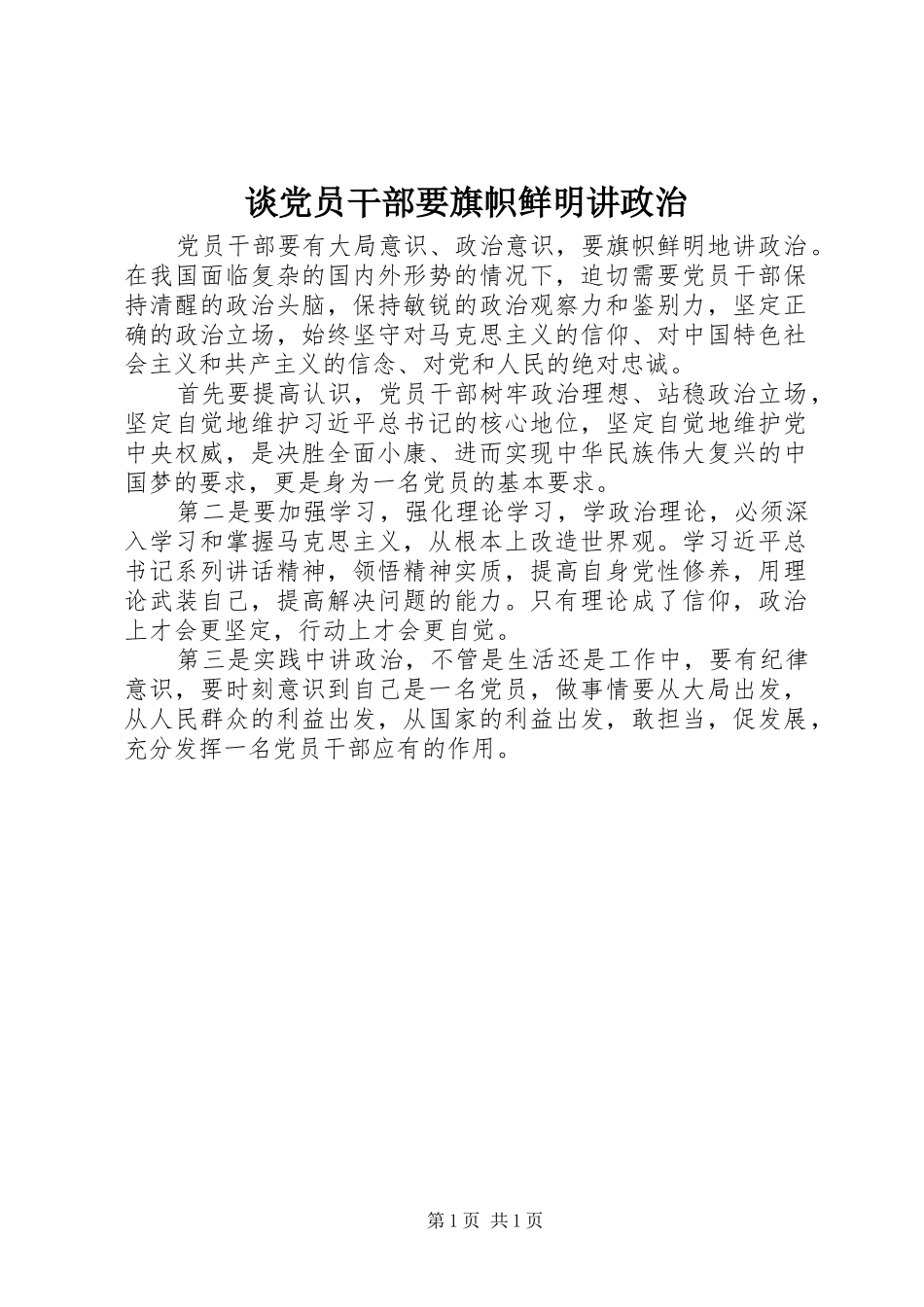 谈党员干部要旗帜鲜明讲政治

党员干部要有大局意识、政治意识，要旗帜鲜明地讲政治。在我国面临复杂的国内外形势的情况下，迫切需要党员干部保持清醒的政治头脑，保持敏锐的政治观察力和鉴别力，坚定正确的政治立场，始终坚守对马克思主义的信仰、对中国特色社会主义和共产主义的信念、对党和人民的绝对忠诚。

首先要提高认识，党员干部树牢政治理想、站稳政治立场，坚定自觉地维护习近平总书记的核心地位，坚定自觉地维护党中央权威，是决胜全面小康、进而实现中华民族伟大复兴的中国梦的要求，更是身为一名党员的基本要求。

第二是要加强学习，强化理论学习，学政治理论，必须深入学习和掌握马克思主义，从根本上改造世界观。学习近平总书记系列讲话精神，领悟精神实质，提高自身党性修养，用理论武装自己，提高解决问题的能力。只有理论成了信仰，政治上才会更坚定，行动上才会更自觉。

第三是实践中讲政治，不管是生活还是工作中，要有纪律意识，要时刻意识到自己是一名党员，做事情要从大局出发，从人民群众的利益出发，从国家的利益出发，敢担当，促发展，充分发挥一名党员干部应有的作用。

第 1 页 共 1 页